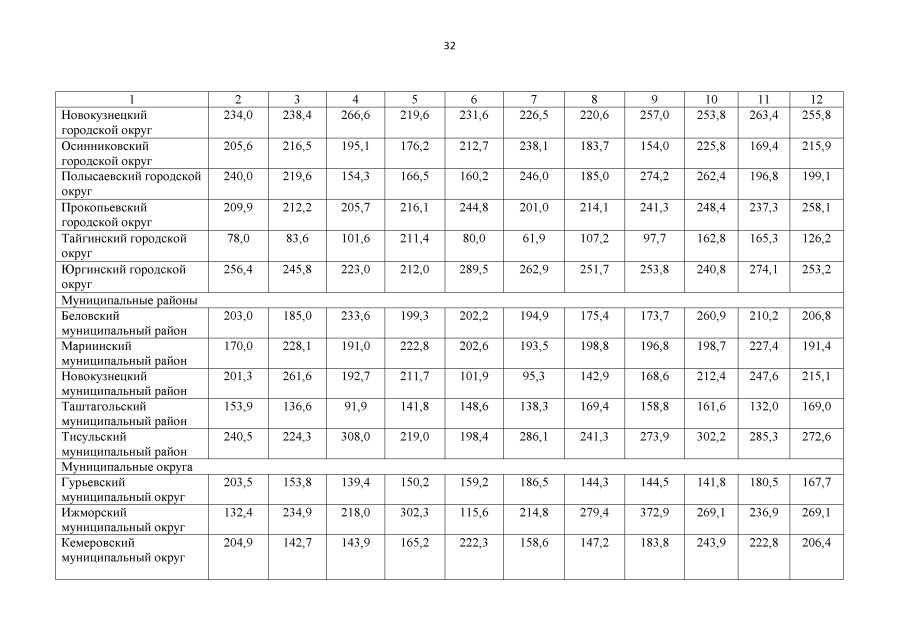 32

| 1 | 2 | 3 | 4 | 5 | 6 | 7 | 8 | 9 | 10 | 11 | 12 |
|---|---|---|---|---|---|---|---|---|---|---|---|
| Новокузнецкий городской округ | 234,0 | 238,4 | 266,6 | 219,6 | 231,6 | 226,5 | 220,6 | 257,0 | 253,8 | 263,4 | 255,8 |
| Осинниковский городской округ | 205,6 | 216,5 | 195,1 | 176,2 | 212,7 | 238,1 | 183,7 | 154,0 | 225,8 | 169,4 | 215,9 |
| Полысаевский городской округ | 240,0 | 219,6 | 154,3 | 166,5 | 160,2 | 246,0 | 185,0 | 274,2 | 262,4 | 196,8 | 199,1 |
| Прокопьевский городской округ | 209,9 | 212,2 | 205,7 | 216,1 | 244,8 | 201,0 | 214,1 | 241,3 | 248,4 | 237,3 | 258,1 |
| Тайгинский городской округ | 78,0 | 83,6 | 101,6 | 211,4 | 80,0 | 61,9 | 107,2 | 97,7 | 162,8 | 165,3 | 126,2 |
| Юргинский городской округ | 256,4 | 245,8 | 223,0 | 212,0 | 289,5 | 262,9 | 251,7 | 253,8 | 240,8 | 274,1 | 253,2 |
| Муниципальные районы | | | | | | | | | | | |
| Беловский муниципальный район | 203,0 | 185,0 | 233,6 | 199,3 | 202,2 | 194,9 | 175,4 | 173,7 | 260,9 | 210,2 | 206,8 |
| Мариинский муниципальный район | 170,0 | 228,1 | 191,0 | 222,8 | 202,6 | 193,5 | 198,8 | 196,8 | 198,7 | 227,4 | 191,4 |
| Новокузнецкий муниципальный район | 201,3 | 261,6 | 192,7 | 211,7 | 101,9 | 95,3 | 142,9 | 168,6 | 212,4 | 247,6 | 215,1 |
| Таштагольский муниципальный район | 153,9 | 136,6 | 91,9 | 141,8 | 148,6 | 138,3 | 169,4 | 158,8 | 161,6 | 132,0 | 169,0 |
| Тисульский муниципальный район | 240,5 | 224,3 | 308,0 | 219,0 | 198,4 | 286,1 | 241,3 | 273,9 | 302,2 | 285,3 | 272,6 |
| Муниципальные округа | | | | | | | | | | | |
| Гурьевский муниципальный округ | 203,5 | 153,8 | 139,4 | 150,2 | 159,2 | 186,5 | 144,3 | 144,5 | 141,8 | 180,5 | 167,7 |
| Ижморский муниципальный округ | 132,4 | 234,9 | 218,0 | 302,3 | 115,6 | 214,8 | 279,4 | 372,9 | 269,1 | 236,9 | 269,1 |
| Кемеровский муниципальный округ | 204,9 | 142,7 | 143,9 | 165,2 | 222,3 | 158,6 | 147,2 | 183,8 | 243,9 | 222,8 | 206,4 |